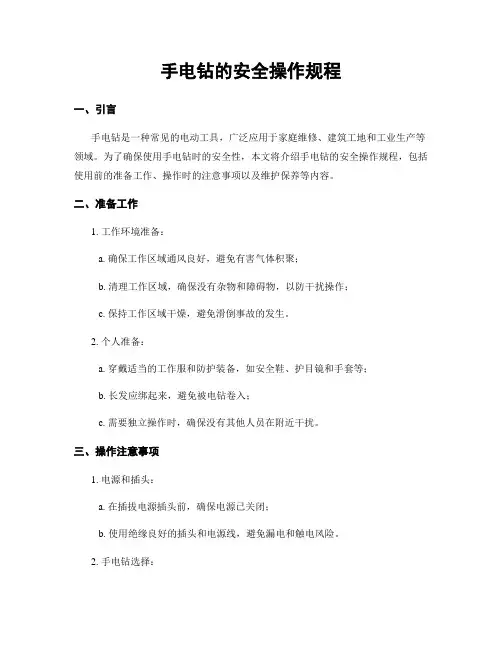 手电钻的安全操作规程

一、引言

手电钻是一种常见的电动工具，广泛应用于家庭维修、建筑工地和工业生产等领域。为了确保使用手电钻时的安全性，本文将介绍手电钻的安全操作规程，包括使用前的准备工作、操作时的注意事项以及维护保养等内容。

二、准备工作

1. 工作环境准备：

a. 确保工作区域通风良好，避免有害气体积聚；

b. 清理工作区域，确保没有杂物和障碍物，以防干扰操作；

c. 保持工作区域干燥，避免滑倒事故的发生。

2. 个人准备：

a. 穿戴适当的工作服和防护装备，如安全鞋、护目镜和手套等；

b. 长发应绑起来，避免被电钻卷入；

c. 需要独立操作时，确保没有其他人员在附近干扰。

三、操作注意事项

1. 电源和插头：

a. 在插拔电源插头前，确保电源已关闭；

b. 使用绝缘良好的插头和电源线，避免漏电和触电风险。

2. 手电钻选择：